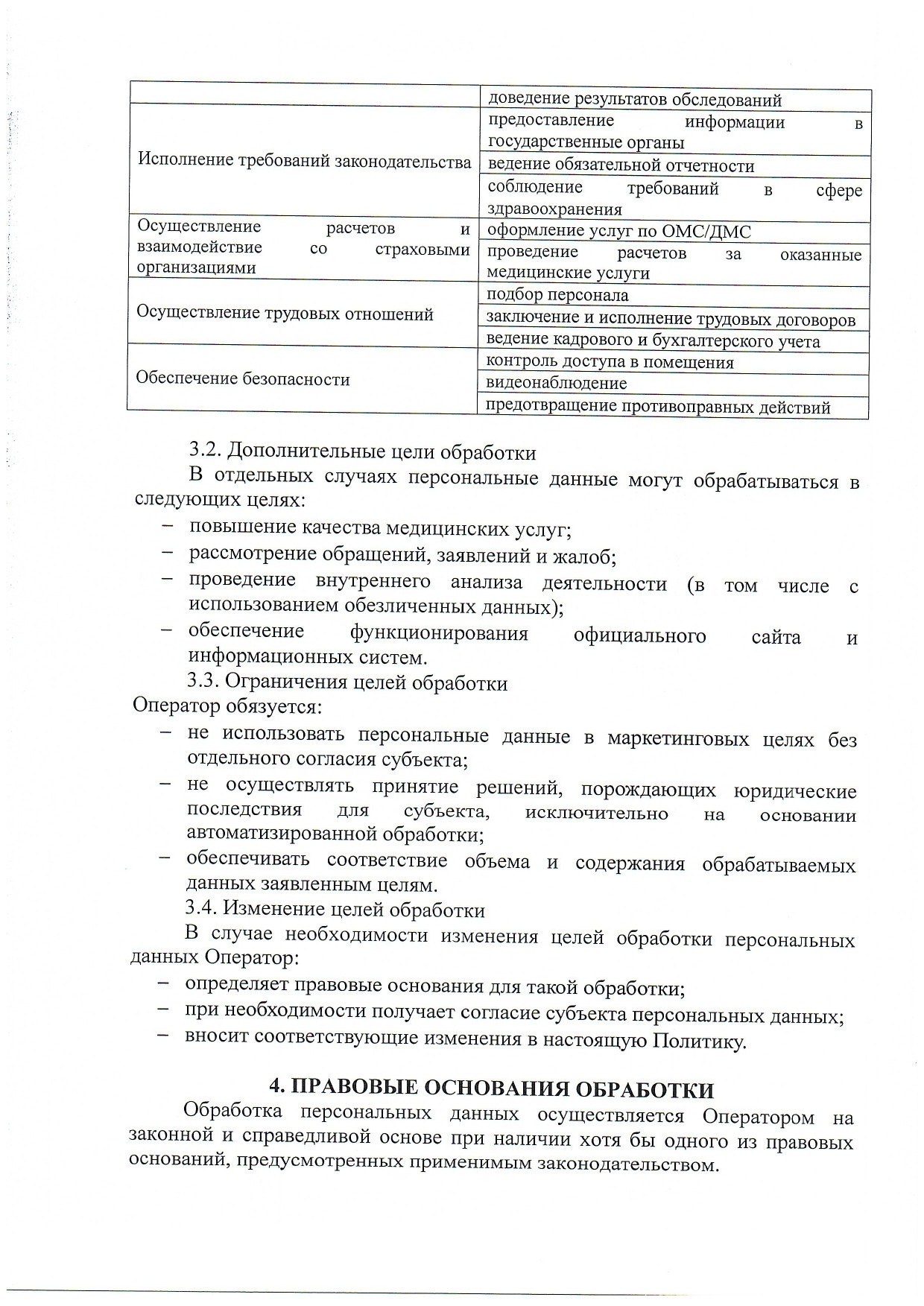 |  | доведение результатов обследований |
|---|---|
| Исполнение требований законодательства | предоставление информации в государственные органы |
|  | ведение обязательной отчетности |
|  | соблюдение требований в сфере здравоохранения |
| Осуществление расчетов и взаимодействие со страховыми организациями | оформление услуг по ОМС/ДМС |
|  | проведение расчетов за оказанные медицинские услуги |
| Осуществление трудовых отношений | подбор персонала |
|  | заключение и исполнение трудовых договоров |
|  | ведение кадрового и бухгалтерского учета |
| Обеспечение безопасности | контроль доступа в помещения |
|  | видеонаблюдение |
|  | предотвращение противоправных действий |

3.2. Дополнительные цели обработки

В отдельных случаях персональные данные могут обрабатываться в следующих целях:

- повышение качества медицинских услуг;
- рассмотрение обращений, заявлений и жалоб;
- проведение внутреннего анализа деятельности (в том числе с использованием обезличенных данных);
- обеспечение функционирования официального сайта и информационных систем.

3.3. Ограничения целей обработки

Оператор обязуется:

- не использовать персональные данные в маркетинговых целях без отдельного согласия субъекта;
- не осуществлять принятие решений, порождающих юридические последствия для субъекта, исключительно на основании автоматизированной обработки;
- обеспечивать соответствие объема и содержания обрабатываемых данных заявленным целям.

3.4. Изменение целей обработки

В случае необходимости изменения целей обработки персональных данных Оператор:

- определяет правовые основания для такой обработки;
- при необходимости получает согласие субъекта персональных данных;
- вносит соответствующие изменения в настоящую Политику.

4. ПРАВОВЫЕ ОСНОВАНИЯ ОБРАБОТКИ

Обработка персональных данных осуществляется Оператором на законной и справедливой основе при наличии хотя бы одного из правовых оснований, предусмотренных применимым законодательством.